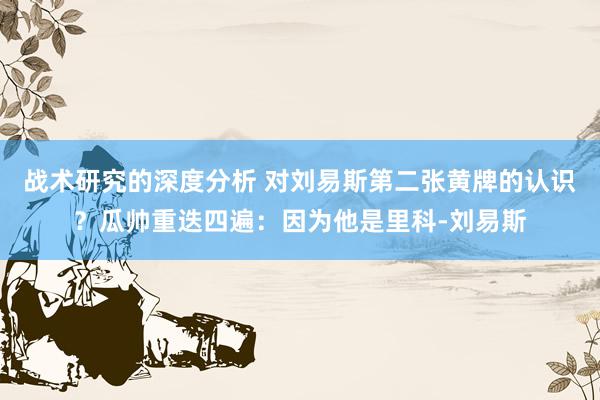 战术研究的深度分析 对刘易斯第二张黄牌的认识？瓜帅重迭四遍：因为他是里科-刘易斯